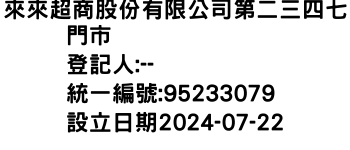 來來超商股份有限公司第二三四七門市
登記人:--
統一編號:95233079
設立日期2024-07-22